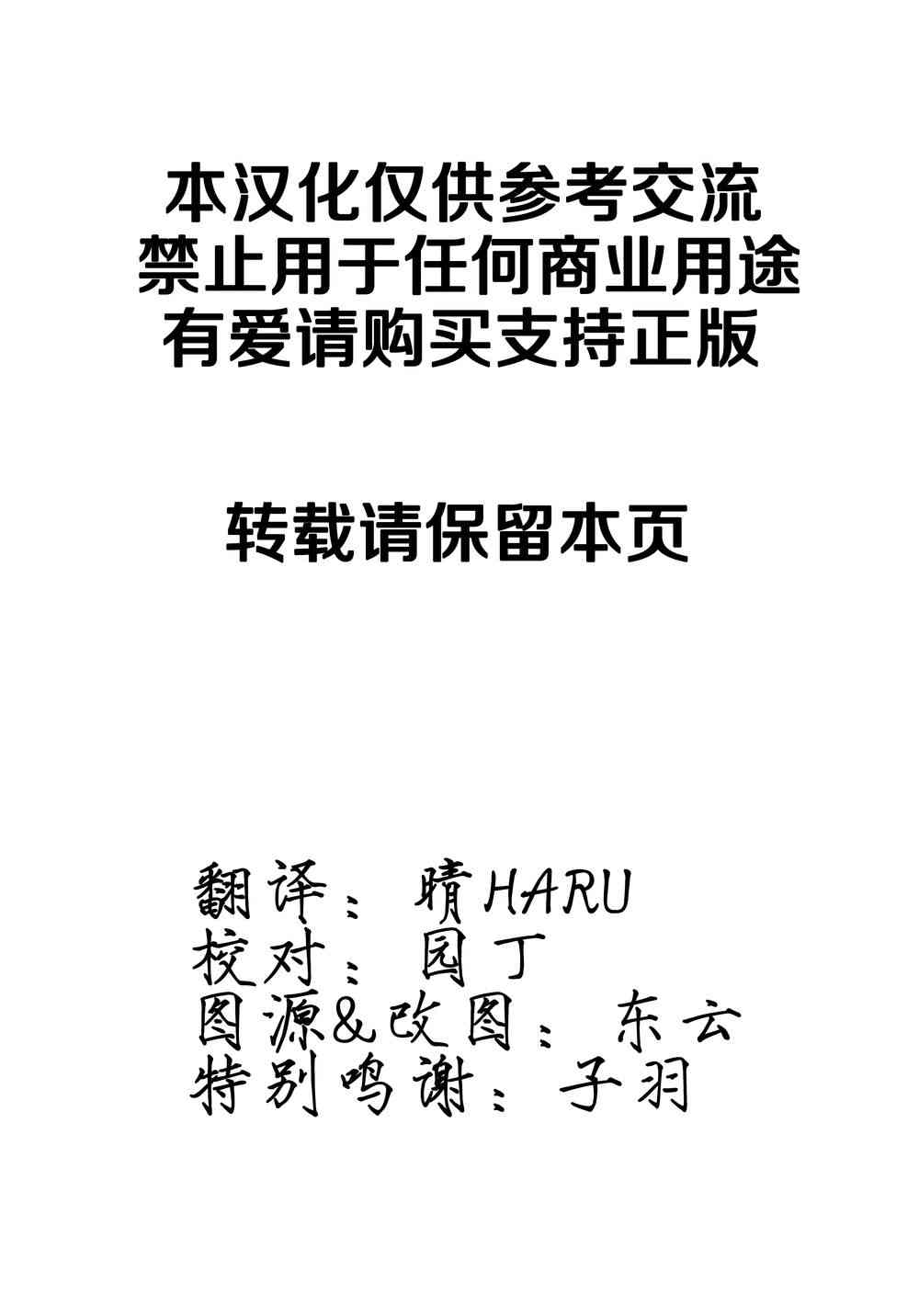 本汉化仅供参考交流
禁止用于任何商业用途
有爱请购买支持正版

转载请保留本页

翻译：晴HARU
校对：园丁
图源&改图：东云
特别鸣谢：子羽